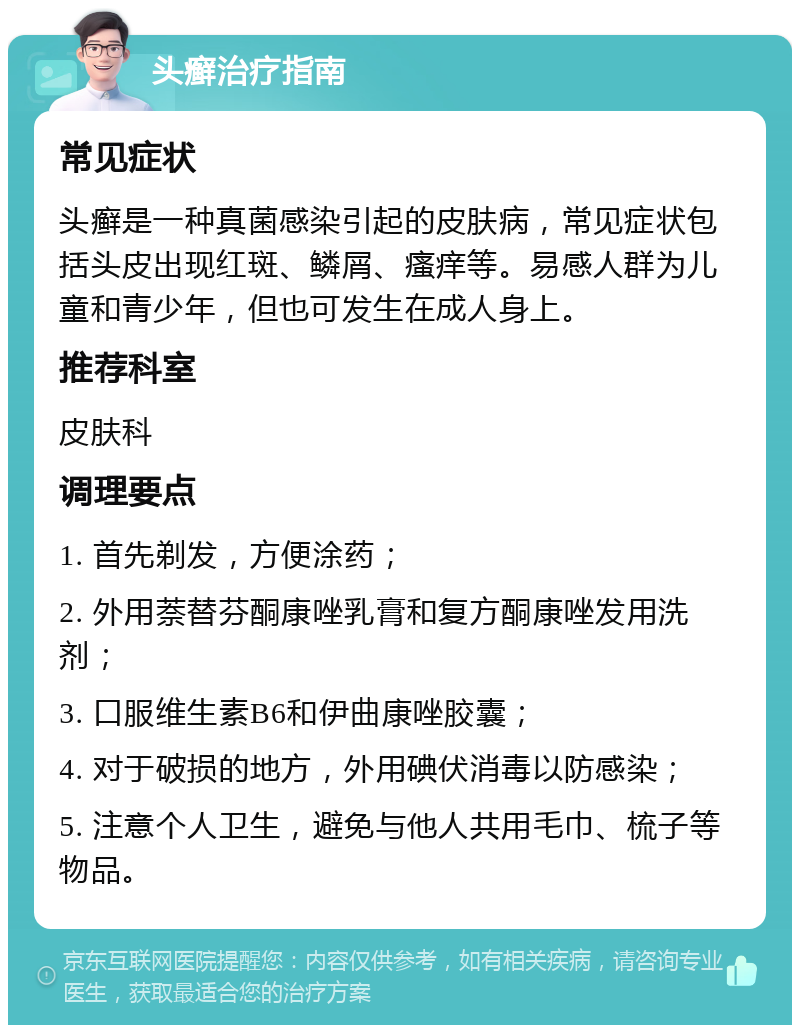 头癣治疗指南

常见症状

头癣是一种真菌感染引起的皮肤病，常见症状包括头皮出现红斑、鳞屑、瘙痒等。易感人群为儿童和青少年，但也可发生在成人身上。

推荐科室

皮肤科

调理要点

1. 首先剃发，方便涂药；

2. 外用萘替芬酮康唑乳膏和复方酮康唑发用洗剂；

3. 口服维生素B6和伊曲康唑胶囊；

4. 对于破损的地方，外用碘伏消毒以防感染；

5. 注意个人卫生，避免与他人共用毛巾、梳子等物品。

京东互联网医院提醒您：内容仅供参考，如有相关疾病，请咨询专业医生，获取最适合您的治疗方案